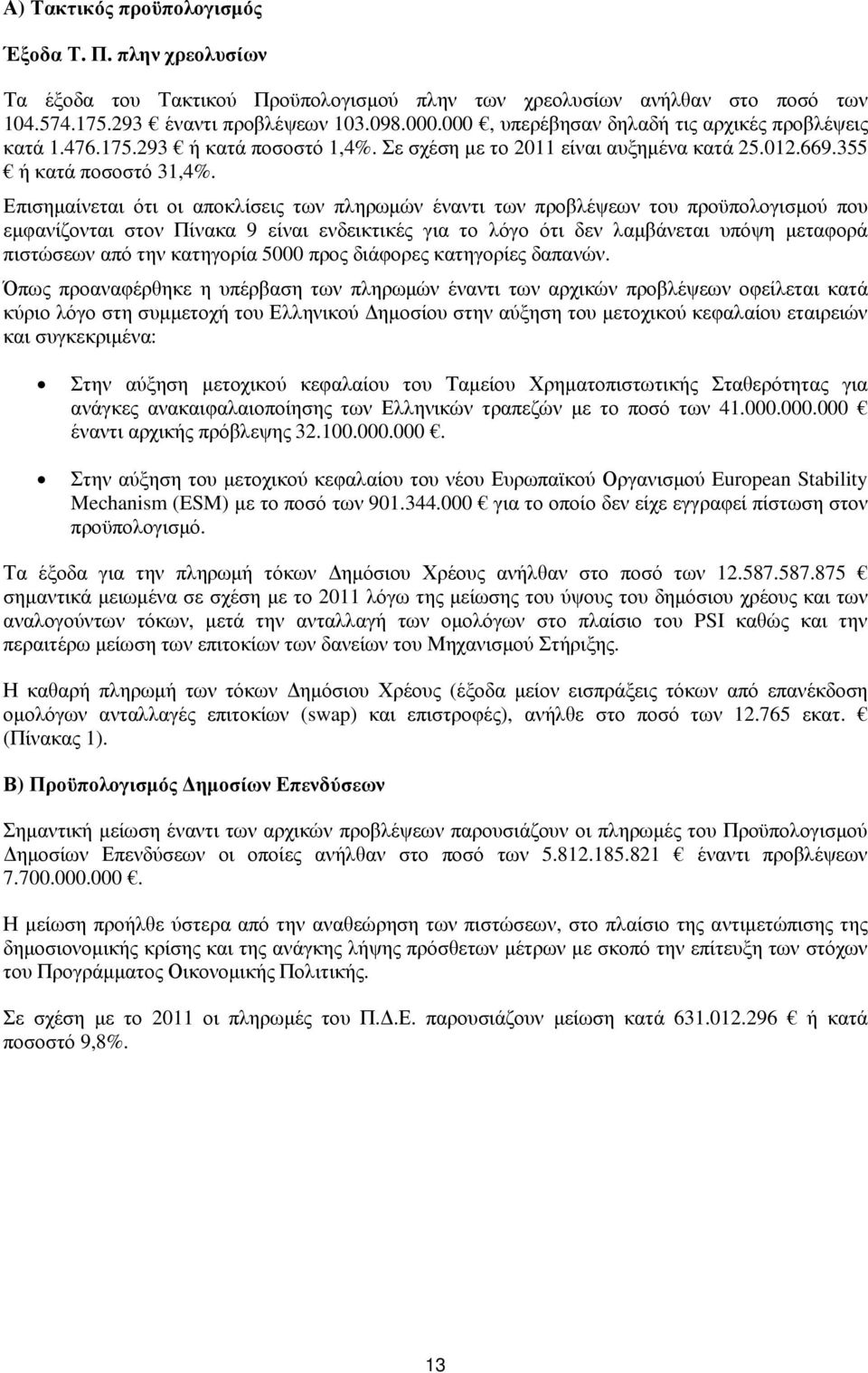 Α) Τακτικός προϋπολογισμός

Έξοδα Τ. Π. πλην χρεολυσίων

Τα έξοδα του Τακτικού Προϋπολογισμού πλην των χρεολυσίων ανήλθαν στο ποσό των 104.574.175.293 € έναντι προβλέψεων 103.098.000.000 €, υπερέβησαν δηλαδή τις αρχικές προβλέψεις κατά 1.476.175.293 € ή κατά ποσοστό 1,4%. Σε σχέση με το 2011 είναι αυξημένα κατά 25.012.669.355 € ή κατά ποσοστό 31,4%.

Επισημαίνεται ότι οι αποκλίσεις των πληρωμών έναντι των προβλέψεων του προϋπολογισμού που εμφανίζονται στον Πίνακα 9 είναι ενδεικτικές για το λόγο ότι δεν λαμβάνεται υπόψη μεταφορά πιστώσεων από την κατηγορία 5000 προς διάφορες κατηγορίες δαπανών.

Όπως προαναφέρθηκε η υπέρβαση των πληρωμών έναντι των αρχικών προβλέψεων οφείλεται κατά κύριο λόγο στη συμμετοχή του Ελληνικού Δημοσίου στην αύξηση του μετοχικού κεφαλαίου εταιρειών και συγκεκριμένα:

• Στην αύξηση μετοχικού κεφαλαίου του Ταμείου Χρηματοπιστωτικής Σταθερότητας για ανάγκες ανακαιφαλαιοποίησης των Ελληνικών τραπεζών με το ποσό των 41.000.000.000 € έναντι αρχικής πρόβλεψης 32.100.000.000 €.

• Στην αύξηση του μετοχικού κεφαλαίου του νέου Ευρωπαϊκού Οργανισμού European Stability Mechanism (ESM) με το ποσό των 901.344.000 € για το οποίο δεν είχε εγγραφεί πίστωση στον προϋπολογισμό.

Τα έξοδα για την πληρωμή τόκων Δημόσιου Χρέους ανήλθαν στο ποσό των 12.587.587.875 € σημαντικά μειωμένα σε σχέση με το 2011 λόγω της μείωσης του ύψους του δημόσιου χρέους και των αναλογούντων τόκων, μετά την ανταλλαγή των ομολόγων στο πλαίσιο του PSI καθώς και την περαιτέρω μείωση των επιτοκίων των δανείων του Μηχανισμού Στήριξης.

Η καθαρή πληρωμή των τόκων Δημόσιου Χρέους (έξοδα μείον εισπράξεις τόκων από επανέκδοση ομολόγων ανταλλαγές επιτοκίων (swap) και επιστροφές), ανήλθε στο ποσό των 12.765 εκατ. € (Πίνακας 1).

Β) Προϋπολογισμός Δημοσίων Επενδύσεων

Σημαντική μείωση έναντι των αρχικών προβλέψεων παρουσιάζουν οι πληρωμές του Προϋπολογισμού Δημοσίων Επενδύσεων οι οποίες ανήλθαν στο ποσό των 5.812.185.821 € έναντι προβλέψεων 7.700.000.000 €.

Η μείωση προήλθε ύστερα από την αναθεώρηση των πιστώσεων, στο πλαίσιο της αντιμετώπισης της δημοσιονομικής κρίσης και της ανάγκης λήψης πρόσθετων μέτρων με σκοπό την επίτευξη των στόχων του Προγράμματος Οικονομικής Πολιτικής.

Σε σχέση με το 2011 οι πληρωμές του Π.Δ.Ε. παρουσιάζουν μείωση κατά 631.012.296 € ή κατά ποσοστό 9,8%.

13